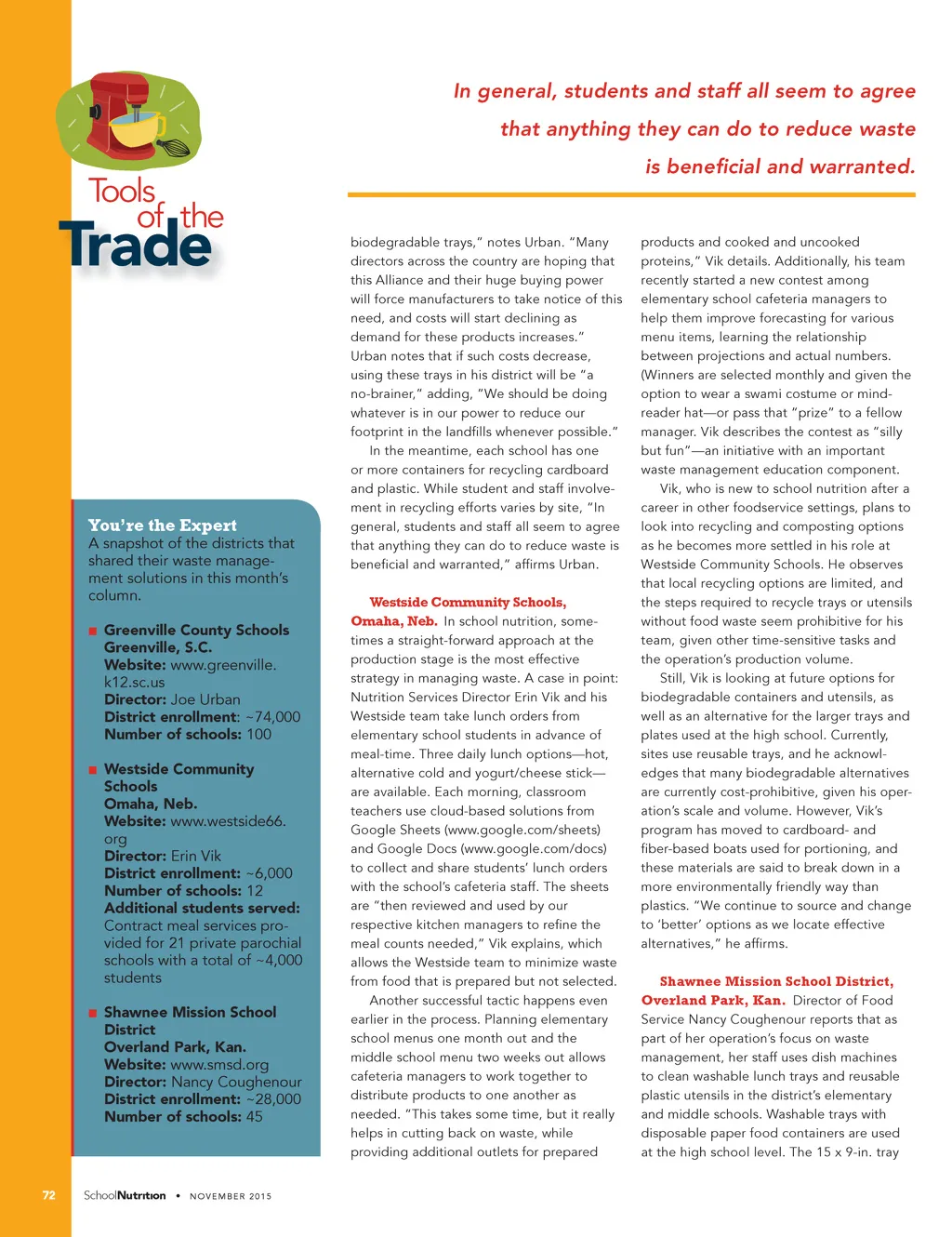 Tools of the Trade

In general, students and staff all seem to agree that anything they can do to reduce waste is beneficial and warranted.

You're the Expert
A snapshot of the districts that shared their waste management solutions in this month's column.

■ Greenville County Schools
Greenville, S.C.
Website: www.greenville.k12.sc.us
Director: Joe Urban
District enrollment: ~74,000
Number of schools: 100

■ Westside Community Schools
Omaha, Neb.
Website: www.westside66.org
Director: Erin Vik
District enrollment: ~6,000
Number of schools: 12
Additional students served: Contract meal services provided for 21 private parochial schools with a total of ~4,000 students

■ Shawnee Mission School District
Overland Park, Kan.
Website: www.smsd.org
Director: Nancy Coughenour
District enrollment: ~28,000
Number of schools: 45

biodegradable trays," notes Urban. "Many directors across the country are hoping that this Alliance and their huge buying power will force manufacturers to take notice of this need, and costs will start declining as demand for these products increases." Urban notes that if such costs decrease, using these trays in his district will be "a no-brainer," adding, "We should be doing whatever is in our power to reduce our footprint in the landfills whenever possible."

In the meantime, each school has one or more containers for recycling cardboard and plastic. While student and staff involvement in recycling efforts varies by site, "In general, students and staff all seem to agree that anything they can do to reduce waste is beneficial and warranted," affirms Urban.

Westside Community Schools, Omaha, Neb. In school nutrition, sometimes a straight-forward approach at the production stage is the most effective strategy in managing waste. A case in point: Nutrition Services Director Erin Vik and his Westside team take lunch orders from elementary school students in advance of meal-time. Three daily lunch options—hot, alternative cold and yogurt/cheese stick—are available. Each morning, classroom teachers use cloud-based solutions from Google Sheets (www.google.com/sheets) and Google Docs (www.google.com/docs) to collect and share students' lunch orders with the school's cafeteria staff. The sheets are "then reviewed and used by our respective kitchen managers to refine the meal counts needed," Vik explains, which allows the Westside team to minimize waste from food that is prepared but not selected.

Another successful tactic happens even earlier in the process. Planning elementary school menus one month out and the middle school menu two weeks out allows cafeteria managers to work together to distribute products to one another as needed. "This takes some time, but it really helps in cutting back on waste, while providing additional outlets for prepared products and cooked and uncooked proteins," Vik details. Additionally, his team recently started a new contest among elementary school cafeteria managers to help them improve forecasting for various menu items, learning the relationship between projections and actual numbers. (Winners are selected monthly and given the option to wear a swami costume or mind-reader hat—or pass that "prize" to a fellow manager. Vik describes the contest as "silly but fun"—an initiative with an important waste management education component.

Vik, who is new to school nutrition after a career in other foodservice settings, plans to look into recycling and composting options as he becomes more settled in his role at Westside Community Schools. He observes that local recycling options are limited, and the steps required to recycle trays or utensils without food waste seem prohibitive for his team, given other time-sensitive tasks and the operation's production volume.

Still, Vik is looking at future options for biodegradable containers and utensils, as well as an alternative for the larger trays and plates used at the high school. Currently, sites use reusable trays, and he acknowledges that many biodegradable alternatives are currently cost-prohibitive, given his operation's scale and volume. However, Vik's program has moved to cardboard- and fiber-based boats used for portioning, and these materials are said to break down in a more environmentally friendly way than plastics. "We continue to source and change to 'better' options as we locate effective alternatives," he affirms.

Shawnee Mission School District, Overland Park, Kan. Director of Food Service Nancy Coughenour reports that as part of her operation's focus on waste management, her staff uses dish machines to clean washable lunch trays and reusable plastic utensils in the district's elementary and middle schools. Washable trays with disposable paper food containers are used at the high school level. The 15 x 9-in. tray

72 SchoolNutrition • NOVEMBER 2015